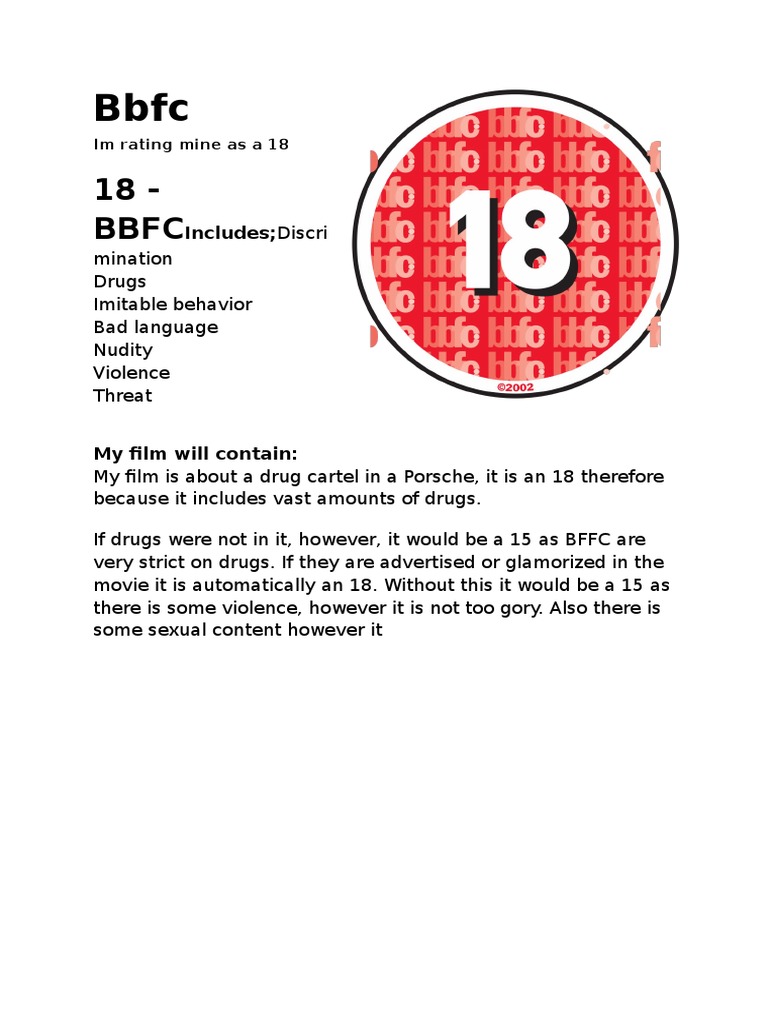 Bbfc

Im rating mine as a 18

18 - BBFCIncludes;Discrimination
Drugs
Imitable behavior
Bad language
Nudity
Violence
Threat

18

©2002

My film will contain:
My film is about a drug cartel in a Porsche, it is an 18 therefore because it includes vast amounts of drugs.

If drugs were not in it, however, it would be a 15 as BFFC are very strict on drugs. If they are advertised or glamorized in the movie it is automatically an 18. Without this it would be a 15 as there is some violence, however it is not too gory. Also there is some sexual content however it